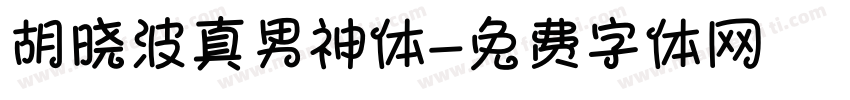 胡晓波真男神体-免费字体网